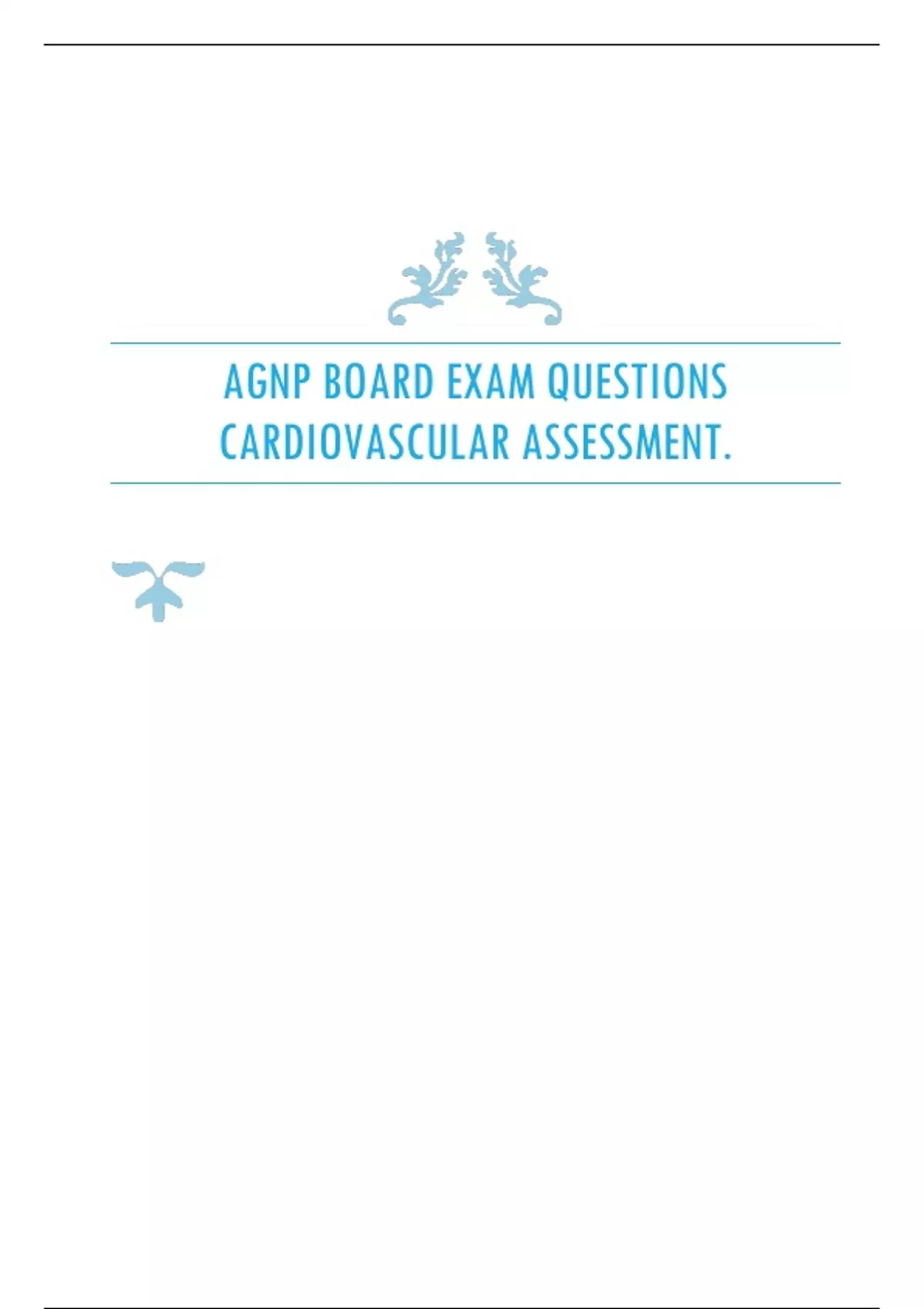 AGNP BOARD EXAM QUESTIONS CARDIOVASCULAR ASSESSMENT.